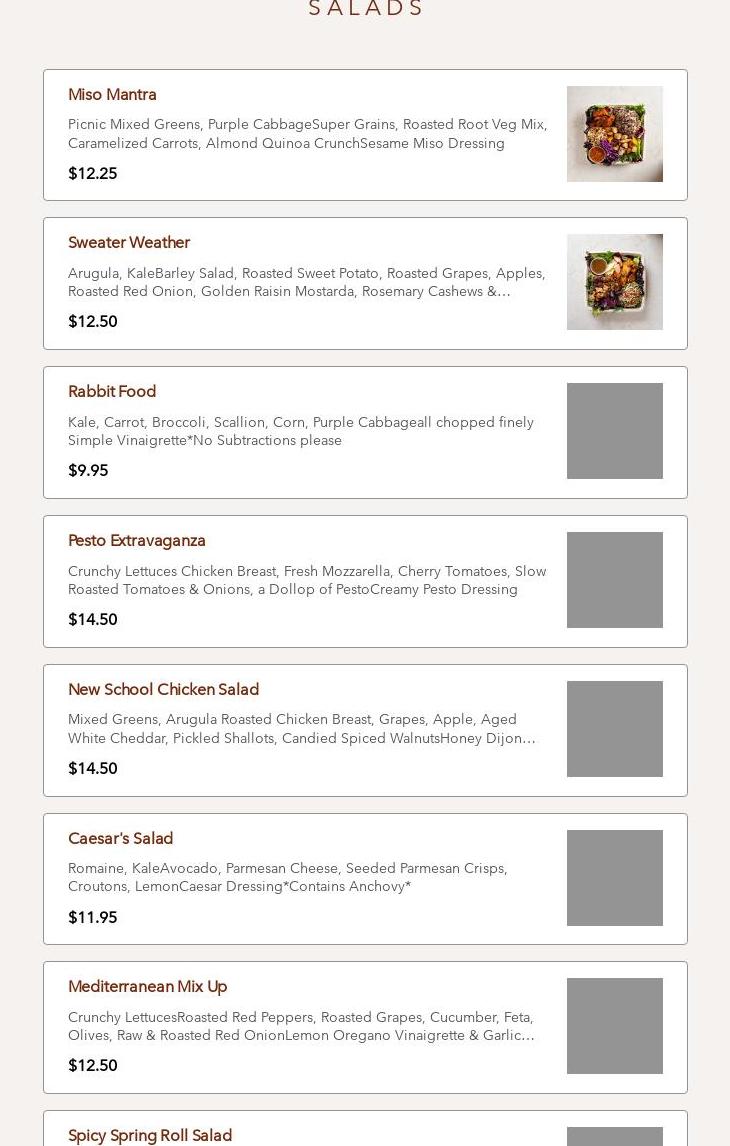 SALADS

Miso Mantra

Picnic Mixed Greens, Purple CabbageSuper Grains, Roasted Root Veg Mix, Caramelized Carrots, Almond Quinoa CrunchSesame Miso Dressing

$12.25

Sweater Weather

Arugula, KaleBarley Salad, Roasted Sweet Potato, Roasted Grapes, Apples, Roasted Red Onion, Golden Raisin Mostarda, Rosemary Cashews &...

$12.50

Rabbit Food

Kale, Carrot, Broccoli, Scallion, Corn, Purple Cabbageall chopped finely Simple Vinaigrette*No Subtractions please

$9.95

Pesto Extravaganza

Crunchy Lettuces Chicken Breast, Fresh Mozzarella, Cherry Tomatoes, Slow Roasted Tomatoes & Onions, a Dollop of PestoCreamy Pesto Dressing

$14.50

New School Chicken Salad

Mixed Greens, Arugula Roasted Chicken Breast, Grapes, Apple, Aged White Cheddar, Pickled Shallots, Candied Spiced WalnutsHoney Dijon...

$14.50

Caesar's Salad

Romaine, KaleAvocado, Parmesan Cheese, Seeded Parmesan Crisps, Croutons, LemonCaesar Dressing*Contains Anchovy*

$11.95

Mediterranean Mix Up

Crunchy LettucesRoasted Red Peppers, Roasted Grapes, Cucumber, Feta, Olives, Raw & Roasted Red OnionLemon Oregano Vinaigrette & Garlic...

$12.50

Spicy Spring Roll Salad